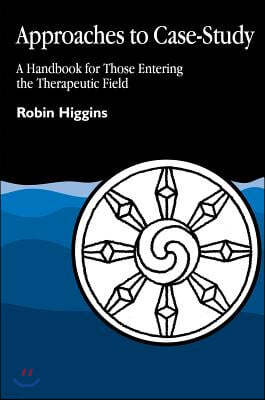 Approaches to Case-Study

A Handbook for Those Entering the Therapeutic Field

Robin Higgins